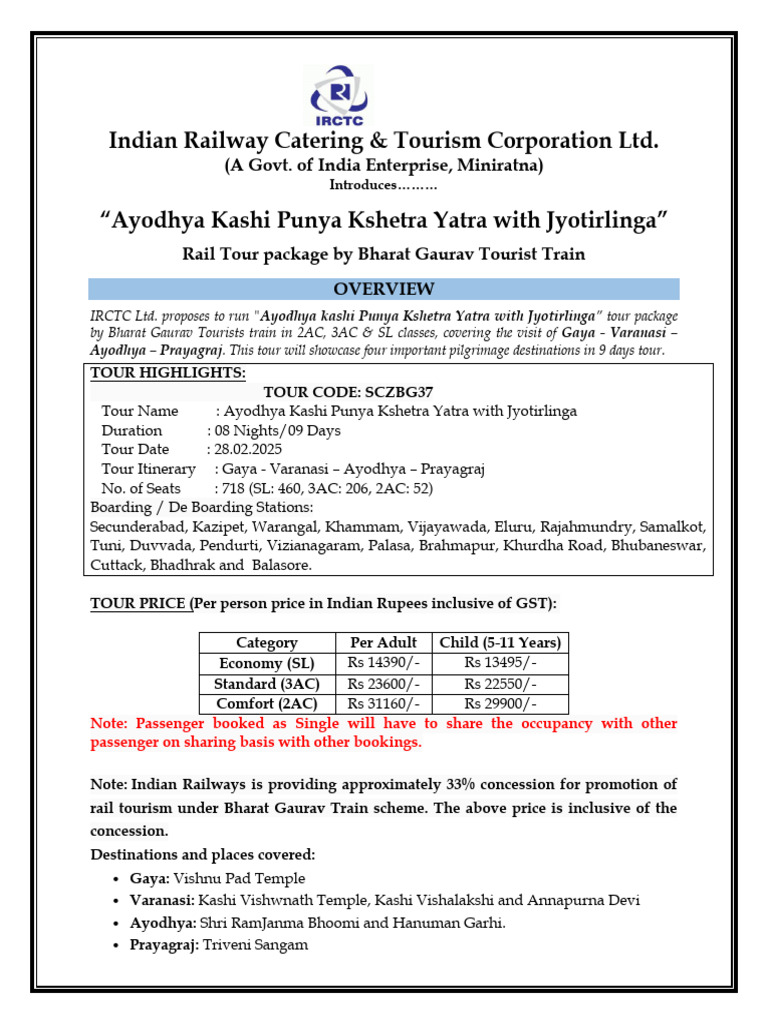 IRCTC

Indian Railway Catering & Tourism Corporation Ltd.
(A Govt. of India Enterprise, Miniratna)
Introduces………

“Ayodhya Kashi Punya Kshetra Yatra with Jyotirlinga”

Rail Tour package by Bharat Gaurav Tourist Train

OVERVIEW

IRCTC Ltd. proposes to run "Ayodhya kashi Punya Kshetra Yatra with Jyotirlinga" tour package by Bharat Gaurav Tourists train in 2AC, 3AC & SL classes, covering the visit of Gaya - Varanasi – Ayodhya – Prayagraj. This tour will showcase four important pilgrimage destinations in 9 days tour.

TOUR HIGHLIGHTS:
TOUR CODE: SCZBG37
Tour Name : Ayodhya Kashi Punya Kshetra Yatra with Jyotirlinga
Duration : 08 Nights/09 Days
Tour Date : 28.02.2025
Tour Itinerary : Gaya - Varanasi – Ayodhya – Prayagraj
No. of Seats : 718 (SL: 460, 3AC: 206, 2AC: 52)
Boarding / De Boarding Stations:
Secunderabad, Kazipet, Warangal, Khammam, Vijayawada, Eluru, Rajahmundry, Samalkot, Tuni, Duvvada, Pendurti, Vizianagaram, Palasa, Brahmapur, Khurdha Road, Bhubaneswar, Cuttack, Bhadhrak and Balasore.

TOUR PRICE (Per person price in Indian Rupees inclusive of GST):

| Category | Per Adult | Child (5-11 Years) |
|---|---|---|
| Economy (SL) | Rs 14390/- | Rs 13495/- |
| Standard (3AC) | Rs 23600/- | Rs 22550/- |
| Comfort (2AC) | Rs 31160/- | Rs 29900/- |

Note: Passenger booked as Single will have to share the occupancy with other passenger on sharing basis with other bookings.

Note: Indian Railways is providing approximately 33% concession for promotion of rail tourism under Bharat Gaurav Train scheme. The above price is inclusive of the concession.

Destinations and places covered:
• Gaya: Vishnu Pad Temple
• Varanasi: Kashi Vishwnath Temple, Kashi Vishalakshi and Annapurna Devi
• Ayodhya: Shri RamJanma Bhoomi and Hanuman Garhi.
• Prayagraj: Triveni Sangam